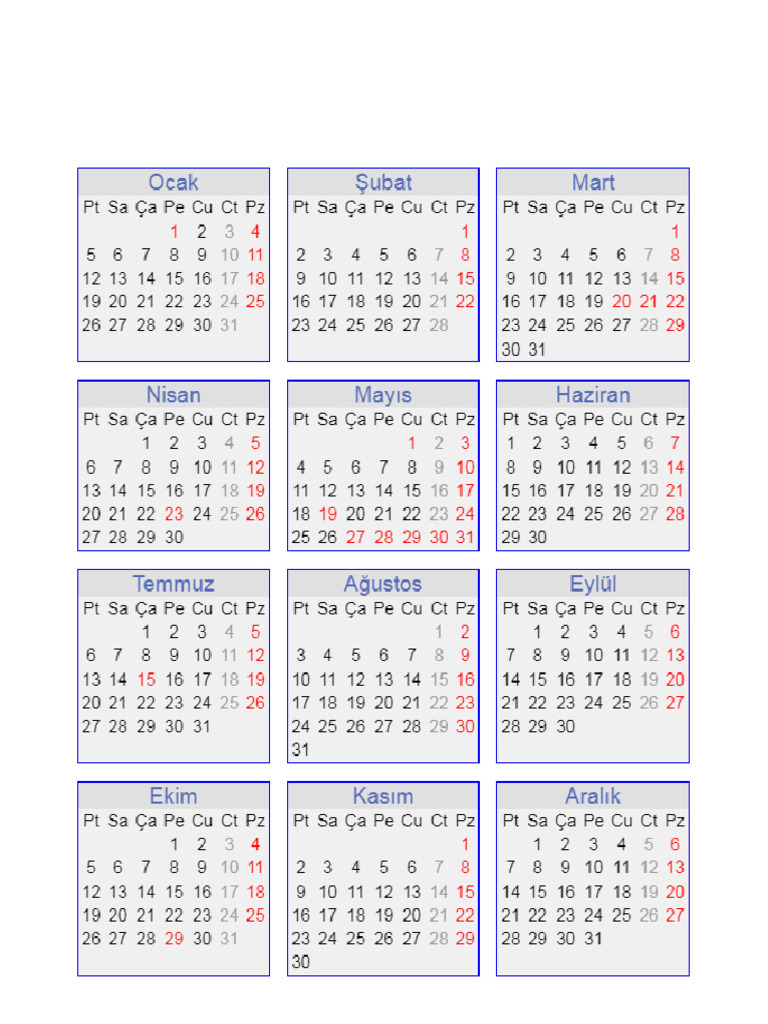 Ocak

| Pt | Sa | Ça | Pe | Cu | Ct | Pz |
|---|---|---|---|---|---|---|
| | | | 1 | 2 | 3 | 4 |
| 5 | 6 | 7 | 8 | 9 | 10 | 11 |
| 12 | 13 | 14 | 15 | 16 | 17 | 18 |
| 19 | 20 | 21 | 22 | 23 | 24 | 25 |
| 26 | 27 | 28 | 29 | 30 | 31 | |

Şubat

| Pt | Sa | Ça | Pe | Cu | Ct | Pz |
|---|---|---|---|---|---|---|
| | | | | | | 1 |
| 2 | 3 | 4 | 5 | 6 | 7 | 8 |
| 9 | 10 | 11 | 12 | 13 | 14 | 15 |
| 16 | 17 | 18 | 19 | 20 | 21 | 22 |
| 23 | 24 | 25 | 26 | 27 | 28 | |

Mart

| Pt | Sa | Ça | Pe | Cu | Ct | Pz |
|---|---|---|---|---|---|---|
| | | | | | | 1 |
| 2 | 3 | 4 | 5 | 6 | 7 | 8 |
| 9 | 10 | 11 | 12 | 13 | 14 | 15 |
| 16 | 17 | 18 | 19 | 20 | 21 | 22 |
| 23 | 24 | 25 | 26 | 27 | 28 | 29 |
| 30 | 31 | | | | | |

Nisan

| Pt | Sa | Ça | Pe | Cu | Ct | Pz |
|---|---|---|---|---|---|---|
| | | 1 | 2 | 3 | 4 | 5 |
| 6 | 7 | 8 | 9 | 10 | 11 | 12 |
| 13 | 14 | 15 | 16 | 17 | 18 | 19 |
| 20 | 21 | 22 | 23 | 24 | 25 | 26 |
| 27 | 28 | 29 | 30 | | | |

Mayıs

| Pt | Sa | Ça | Pe | Cu | Ct | Pz |
|---|---|---|---|---|---|---|
| | | | | 1 | 2 | 3 |
| 4 | 5 | 6 | 7 | 8 | 9 | 10 |
| 11 | 12 | 13 | 14 | 15 | 16 | 17 |
| 18 | 19 | 20 | 21 | 22 | 23 | 24 |
| 25 | 26 | 27 | 28 | 29 | 30 | 31 |

Haziran

| Pt | Sa | Ça | Pe | Cu | Ct | Pz |
|---|---|---|---|---|---|---|
| 1 | 2 | 3 | 4 | 5 | 6 | 7 |
| 8 | 9 | 10 | 11 | 12 | 13 | 14 |
| 15 | 16 | 17 | 18 | 19 | 20 | 21 |
| 22 | 23 | 24 | 25 | 26 | 27 | 28 |
| 29 | 30 | | | | | |

Temmuz

| Pt | Sa | Ça | Pe | Cu | Ct | Pz |
|---|---|---|---|---|---|---|
| | | 1 | 2 | 3 | 4 | 5 |
| 6 | 7 | 8 | 9 | 10 | 11 | 12 |
| 13 | 14 | 15 | 16 | 17 | 18 | 19 |
| 20 | 21 | 22 | 23 | 24 | 25 | 26 |
| 27 | 28 | 29 | 30 | 31 | | |

Ağustos

| Pt | Sa | Ça | Pe | Cu | Ct | Pz |
|---|---|---|---|---|---|---|
| | | | | | 1 | 2 |
| 3 | 4 | 5 | 6 | 7 | 8 | 9 |
| 10 | 11 | 12 | 13 | 14 | 15 | 16 |
| 17 | 18 | 19 | 20 | 21 | 22 | 23 |
| 24 | 25 | 26 | 27 | 28 | 29 | 30 |
| 31 | | | | | | |

Eylül

| Pt | Sa | Ça | Pe | Cu | Ct | Pz |
|---|---|---|---|---|---|---|
| | 1 | 2 | 3 | 4 | 5 | 6 |
| 7 | 8 | 9 | 10 | 11 | 12 | 13 |
| 14 | 15 | 16 | 17 | 18 | 19 | 20 |
| 21 | 22 | 23 | 24 | 25 | 26 | 27 |
| 28 | 29 | 30 | | | | |

Ekim

| Pt | Sa | Ça | Pe | Cu | Ct | Pz |
|---|---|---|---|---|---|---|
| | | | 1 | 2 | 3 | 4 |
| 5 | 6 | 7 | 8 | 9 | 10 | 11 |
| 12 | 13 | 14 | 15 | 16 | 17 | 18 |
| 19 | 20 | 21 | 22 | 23 | 24 | 25 |
| 26 | 27 | 28 | 29 | 30 | 31 | |

Kasım

| Pt | Sa | Ça | Pe | Cu | Ct | Pz |
|---|---|---|---|---|---|---|
| | | | | | | 1 |
| 2 | 3 | 4 | 5 | 6 | 7 | 8 |
| 9 | 10 | 11 | 12 | 13 | 14 | 15 |
| 16 | 17 | 18 | 19 | 20 | 21 | 22 |
| 23 | 24 | 25 | 26 | 27 | 28 | 29 |
| 30 | | | | | | |

Aralık

| Pt | Sa | Ça | Pe | Cu | Ct | Pz |
|---|---|---|---|---|---|---|
| | 1 | 2 | 3 | 4 | 5 | 6 |
| 7 | 8 | 9 | 10 | 11 | 12 | 13 |
| 14 | 15 | 16 | 17 | 18 | 19 | 20 |
| 21 | 22 | 23 | 24 | 25 | 26 | 27 |
| 28 | 29 | 30 | 31 | | | |